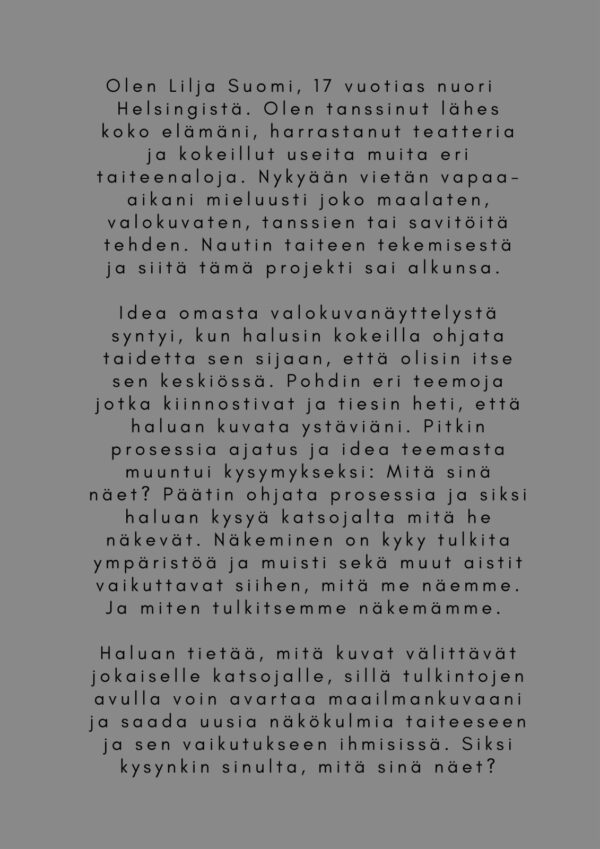 Olen Lilja Suomi, 17 vuotias nuori Helsingistä. Olen tanssinut lähes koko elämäni, harrastanut teatteria ja kokeillut useita muita eri taiteenaloja. Nykyään vietän vapaa-aikani mieluusti joko maalaten, valokuvaten, tanssien tai savitöitä tehden. Nautin taiteen tekemisestä ja siitä tämä projekti sai alkunsa.

Idea omasta valokuvanäyttelystä syntyi, kun halusin kokeilla ohjata taidetta sen sijaan, että olisin itse sen keskiössä. Pohdin eri teemoja jotka kiinnostivat ja tiesin heti, että haluan kuvata ystäviäni. Pitkin prosessia ajatus ja idea teemasta muuntui kysymykseksi: Mitä sinä näet? Päätin ohjata prosessia ja siksi haluan kysyä katsojalta mitä he näkevät. Näkeminen on kyky tulkita ympäristöä ja muisti sekä muut aistit vaikuttavat siihen, mitä me näemme. Ja miten tulkitsemme näkemämme.

Haluan tietää, mitä kuvat välittävät jokaiselle katsojalle, sillä tulkintojen avulla voin avartaa maailmankuvaani ja saada uusia näkökulmia taiteeseen ja sen vaikutukseen ihmisissä. Siksi kysynkin sinulta, mitä sinä näet?